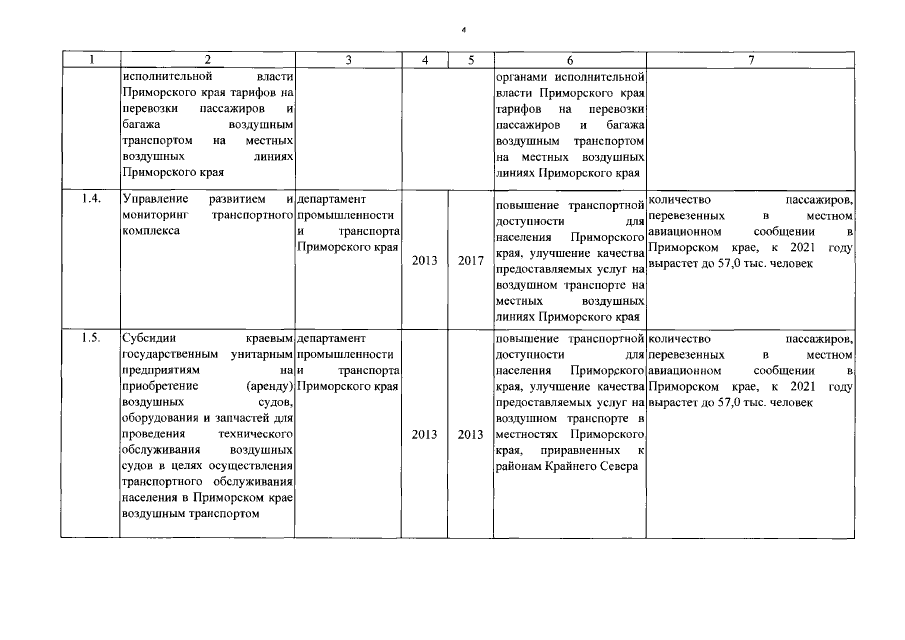 4

| 1 | 2 | 3 | 4 | 5 | 6 | 7 |
|---|---|---|---|---|---|---|
| | исполнительной власти Приморского края тарифов на перевозки пассажиров и багажа воздушным транспортом на местных воздушных линиях Приморского края | | | | органами исполнительной власти Приморского края тарифов на перевозки пассажиров и багажа воздушным транспортом на местных воздушных линиях Приморского края | |
| 1.4. | Управление развитием и мониторинг транспортного комплекса | департамент промышленности и транспорта Приморского края | 2013 | 2017 | повышение транспортной доступности для населения Приморского края, улучшение качества предоставляемых услуг на воздушном транспорте на местных воздушных линиях Приморского края | количество пассажиров, перевезенных в местном авиационном сообщении в Приморском крае, к 2021 году вырастет до 57,0 тыс. человек |
| 1.5. | Субсидии краевым государственным унитарным предприятиям на приобретение (аренду) воздушных судов, оборудования и запчастей для проведения технического обслуживания воздушных судов в целях осуществления транспортного обслуживания населения в Приморском крае воздушным транспортом | департамент промышленности и транспорта Приморского края | 2013 | 2013 | повышение транспортной доступности для населения Приморского края, улучшение качества предоставляемых услуг на воздушном транспорте в местностях Приморского края, приравненных к районам Крайнего Севера | количество пассажиров, перевезенных в местном авиационном сообщении в Приморском крае, к 2021 году вырастет до 57,0 тыс. человек |